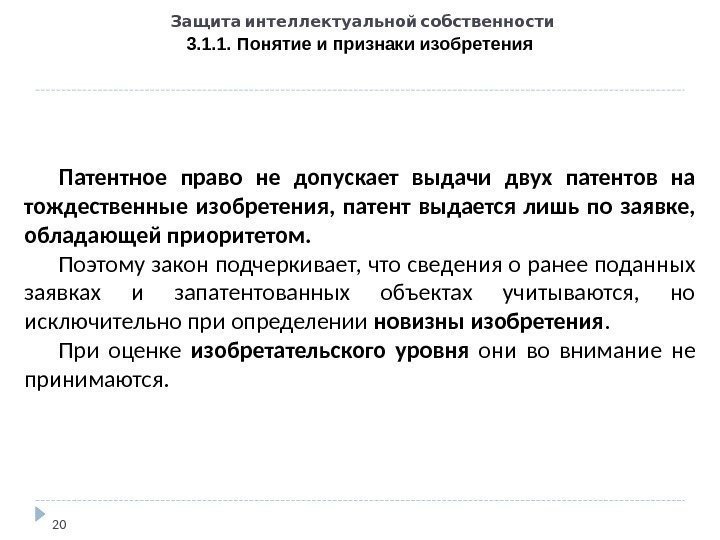 Защита интеллектуальной собственности
3.1.1. Понятие и признаки изобретения

Патентное право не допускает выдачи двух патентов на тождественные изобретения, патент выдается лишь по заявке, обладающей приоритетом.

Поэтому закон подчеркивает, что сведения о ранее поданных заявках и запатентованных объектах учитываются, но исключительно при определении новизны изобретения.

При оценке изобретательского уровня они во внимание не принимаются.

20